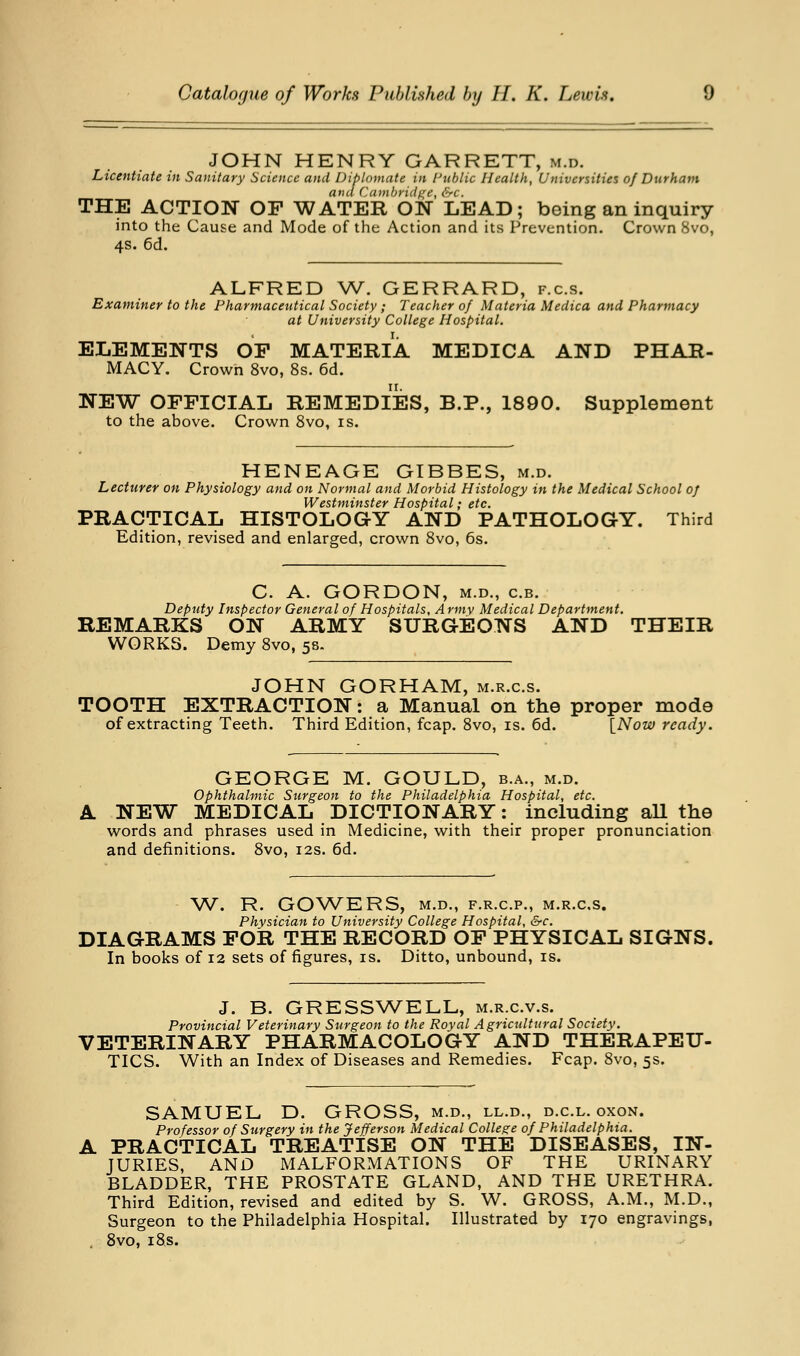 Catalogue of Works Published by H. K. Lewis. 9

JOHN HENRY GARRETT, M.D.
Licentiate in Sanitary Science and Diplomate in Public Health, Universities of Durham and Cambridge, &c.

THE ACTION OF WATER ON LEAD; being an inquiry into the Cause and Mode of the Action and its Prevention. Crown 8vo, 4s. 6d.

ALFRED W. GERRARD, F.C.S.
Examiner to the Pharmaceutical Society; Teacher of Materia Medica and Pharmacy at University College Hospital.

I.
ELEMENTS OF MATERIA MEDICA AND PHARMACY. Crown 8vo, 8s. 6d.

II.
NEW OFFICIAL REMEDIES, B.P., 1890. Supplement to the above. Crown 8vo, 1s.

HENEAGE GIBBES, M.D.
Lecturer on Physiology and on Normal and Morbid Histology in the Medical School of Westminster Hospital; etc.

PRACTICAL HISTOLOGY AND PATHOLOGY. Third Edition, revised and enlarged, crown 8vo, 6s.

C. A. GORDON, M.D., C.B.
Deputy Inspector General of Hospitals, Army Medical Department.

REMARKS ON ARMY SURGEONS AND THEIR WORKS. Demy 8vo, 5s.

JOHN GORHAM, M.R.C.S.

TOOTH EXTRACTION: a Manual on the proper mode of extracting Teeth. Third Edition, fcap. 8vo, 1s. 6d. [Now ready.

GEORGE M. GOULD, B.A., M.D.
Ophthalmic Surgeon to the Philadelphia Hospital, etc.

A NEW MEDICAL DICTIONARY: including all the words and phrases used in Medicine, with their proper pronunciation and definitions. 8vo, 12s. 6d.

W. R. GOWERS, M.D., F.R.C.P., M.R.C.S.
Physician to University College Hospital, &c.

DIAGRAMS FOR THE RECORD OF PHYSICAL SIGNS. In books of 12 sets of figures, 1s. Ditto, unbound, 1s.

J. B. GRESSWELL, M.R.C.V.S.
Provincial Veterinary Surgeon to the Royal Agricultural Society.

VETERINARY PHARMACOLOGY AND THERAPEUTICS. With an Index of Diseases and Remedies. Fcap. 8vo, 5s.

SAMUEL D. GROSS, M.D., LL.D., D.C.L. OXON.
Professor of Surgery in the Jefferson Medical College of Philadelphia.

A PRACTICAL TREATISE ON THE DISEASES, INJURIES, AND MALFORMATIONS OF THE URINARY BLADDER, THE PROSTATE GLAND, AND THE URETHRA. Third Edition, revised and edited by S. W. GROSS, A.M., M.D., Surgeon to the Philadelphia Hospital. Illustrated by 170 engravings, 8vo, 18s.